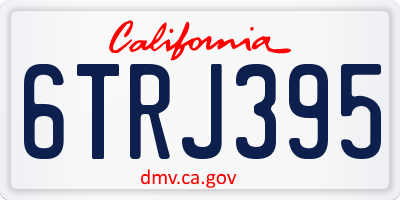 California

6TRJ395

dmv.ca.gov